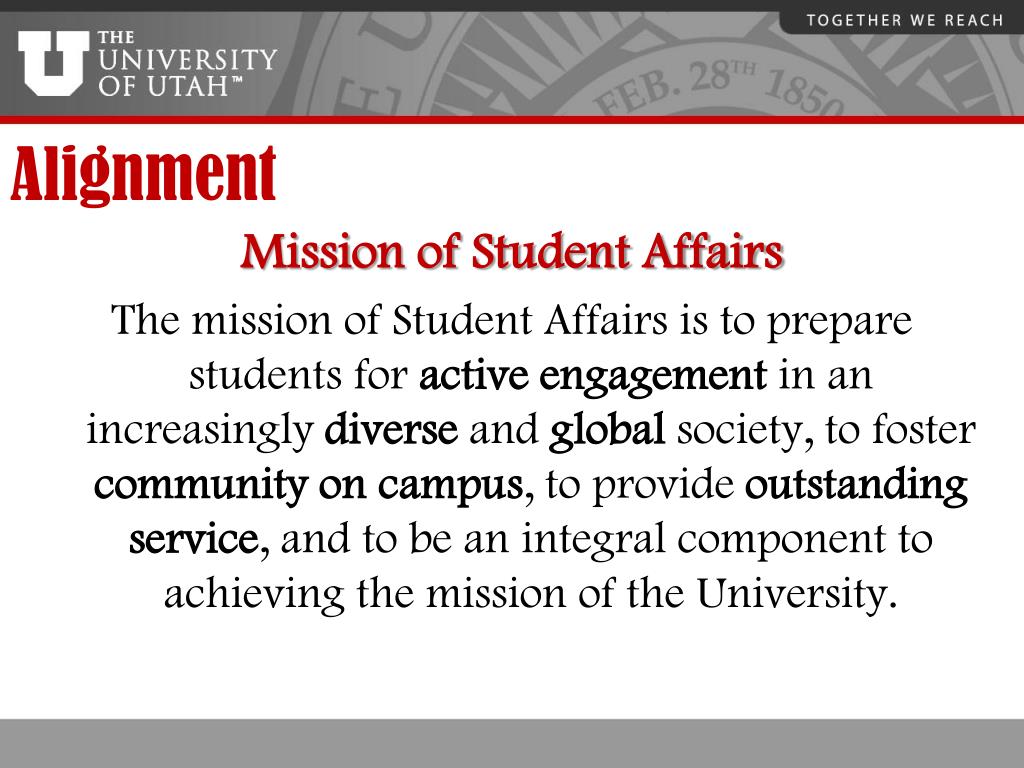 THE UNIVERSITY OF UTAH™

TOGETHER WE REACH

FEB. 28TH 1850

Alignment

Mission of Student Affairs

The mission of Student Affairs is to prepare students for active engagement in an increasingly diverse and global society, to foster community on campus, to provide outstanding service, and to be an integral component to achieving the mission of the University.